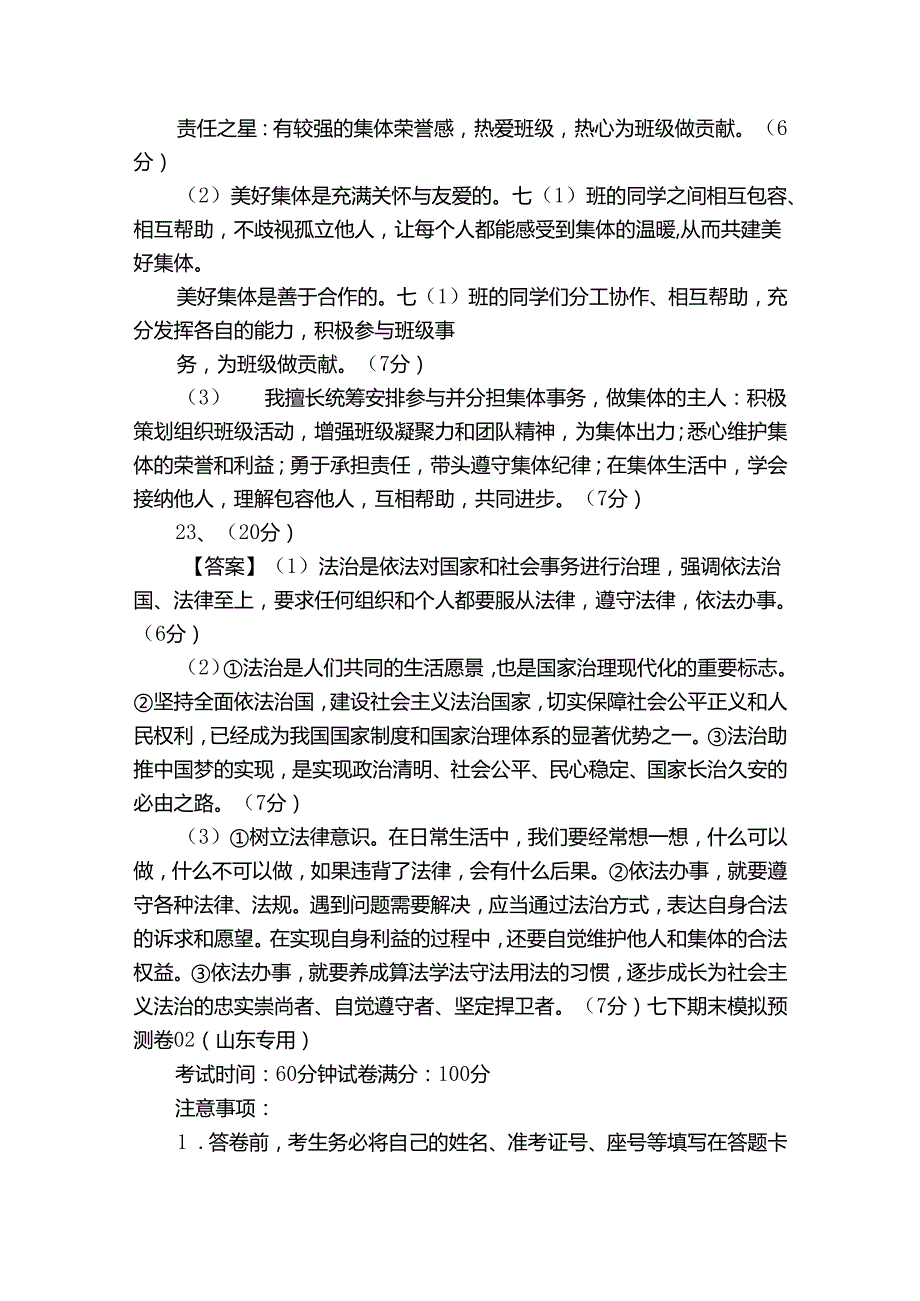 责任之星：有较强的集体荣誉感，热爱班级，热心为班级做贡献。（6分）

（2）美好集体是充满关怀与友爱的。七（1）班的同学之间相互包容、相互帮助，不歧视孤立他人，让每个人都能感受到集体的温暖,从而共建美好集体。

美好集体是善于合作的。七（1）班的同学们分工协作、相互帮助，充分发挥各自的能力，积极参与班级事

务，为班级做贡献。（7分）

（3） 我擅长统筹安排参与并分担集体事务，做集体的主人：积极策划组织班级活动，增强班级凝聚力和团队精神，为集体出力；悉心维护集体的荣誉和利益；勇于承担责任，带头遵守集体纪律；在集体生活中，学会接纳他人，理解包容他人，互相帮助，共同进步。（7分）

23、（20分）

【答案】（1）法治是依法对国家和社会事务进行治理，强调依法治国、法律至上，要求任何组织和个人都要服从法律，遵守法律，依法办事。（6分）

（2）①法治是人们共同的生活愿景，也是国家治理现代化的重要标志。②坚持全面依法治国，建设社会主义法治国家，切实保障社会公平正义和人民权利，已经成为我国国家制度和国家治理体系的显著优势之一。③法治助推中国梦的实现，是实现政治清明、社会公平、民心稳定、国家长治久安的必由之路。（7分）

（3）①树立法律意识。在日常生活中，我们要经常想一想，什么可以做，什么不可以做，如果违背了法律，会有什么后果。②依法办事，就要遵守各种法律、法规。遇到问题需要解决，应当通过法治方式，表达自身合法的诉求和愿望。在实现自身利益的过程中，还要自觉维护他人和集体的合法权益。③依法办事，就要养成算法学法守法用法的习惯，逐步成长为社会主义法治的忠实崇尚者、自觉遵守者、坚定捍卫者。（7分）七下期末模拟预测卷02（山东专用）

考试时间：60分钟试卷满分：100分

注意事项：

1．答卷前，考生务必将自己的姓名、准考证号、座号等填写在答题卡